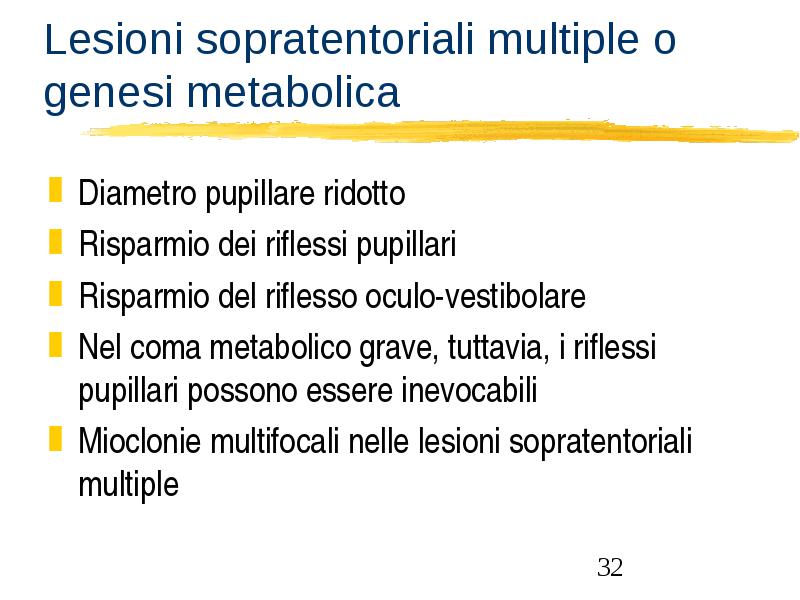 Lesioni sopratentoriali multiple o genesi metabolica

Diametro pupillare ridotto

Risparmio dei riflessi pupillari

Risparmio del riflesso oculo-vestibolare

Nel coma metabolico grave, tuttavia, i riflessi pupillari possono essere inevocabili

Mioclonie multifocali nelle lesioni sopratentoriali multiple

32